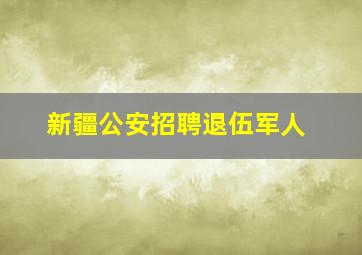 新疆公安招聘退伍军人